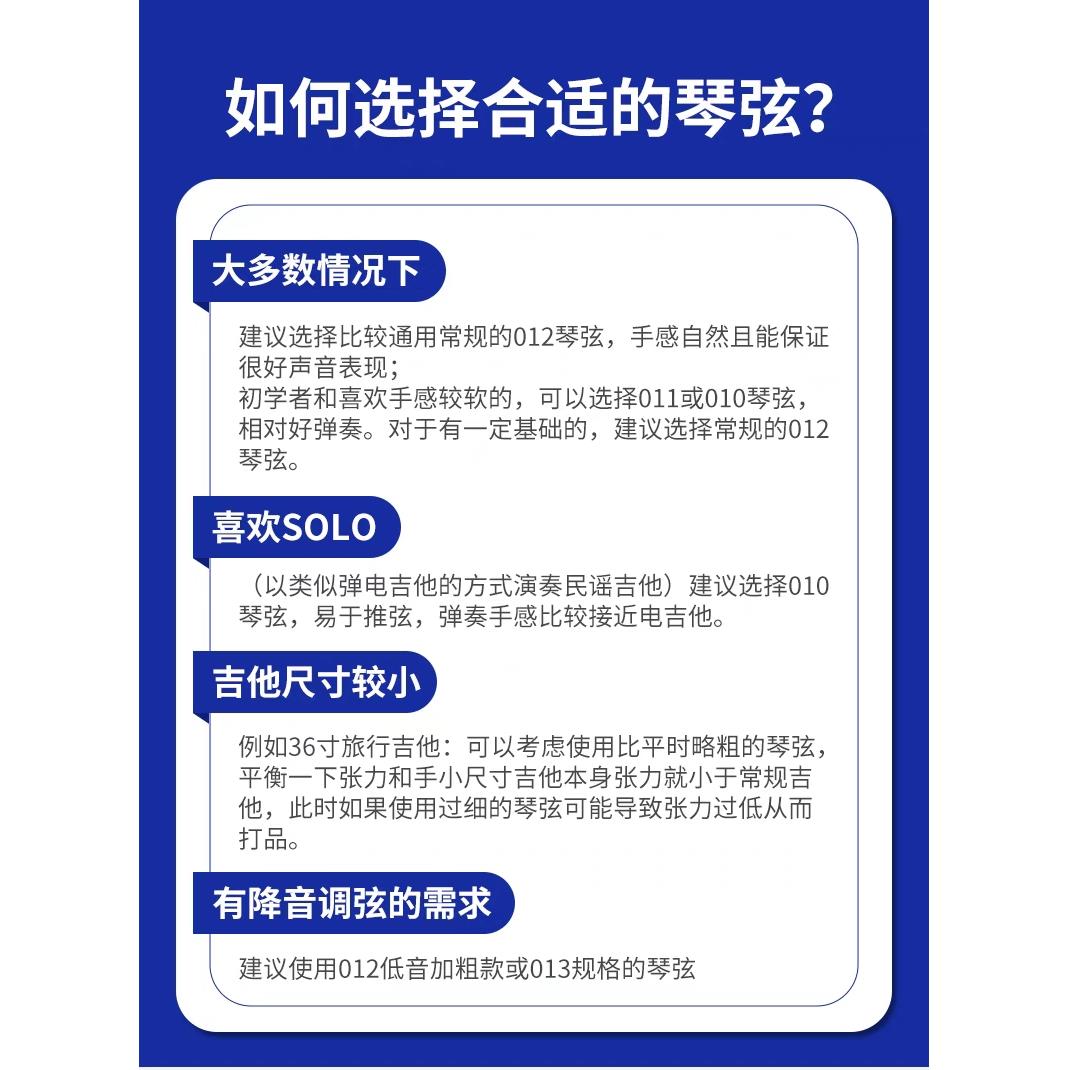 如何选择合适的琴弦?

大多数情况下

建议选择比较通用常规的012琴弦，手感自然且能保证很好声音表现；
初学者和喜欢手感较软的，可以选择011或010琴弦，相对好弹奏。对于有一定基础的，建议选择常规的012琴弦。

喜欢SOLO

（以类似弹电吉他的方式演奏民谣吉他）建议选择010琴弦，易于推弦，弹奏手感比较接近电吉他。

吉他尺寸较小

例如36寸旅行吉他：可以考虑使用比平时略粗的琴弦，平衡一下张力和手小尺寸吉他本身张力就小于常规吉他，此时如果使用过细的琴弦可能导致张力过低从而打品。

有降音调弦的需求

建议使用012低音加粗款或013规格的琴弦